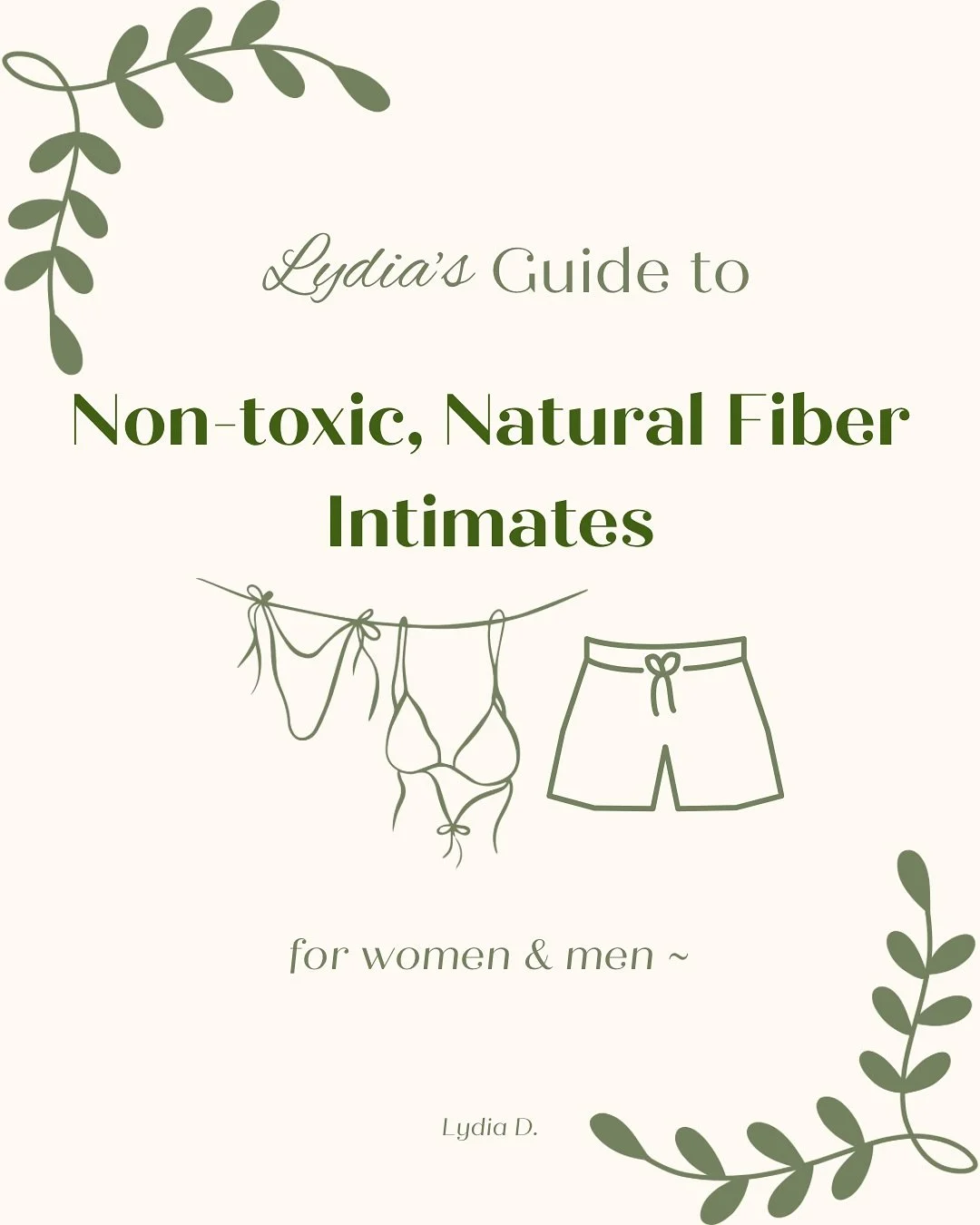 Lydia's Guide to

Non-toxic, Natural Fiber Intimates

for women & men ~

Lydia D.